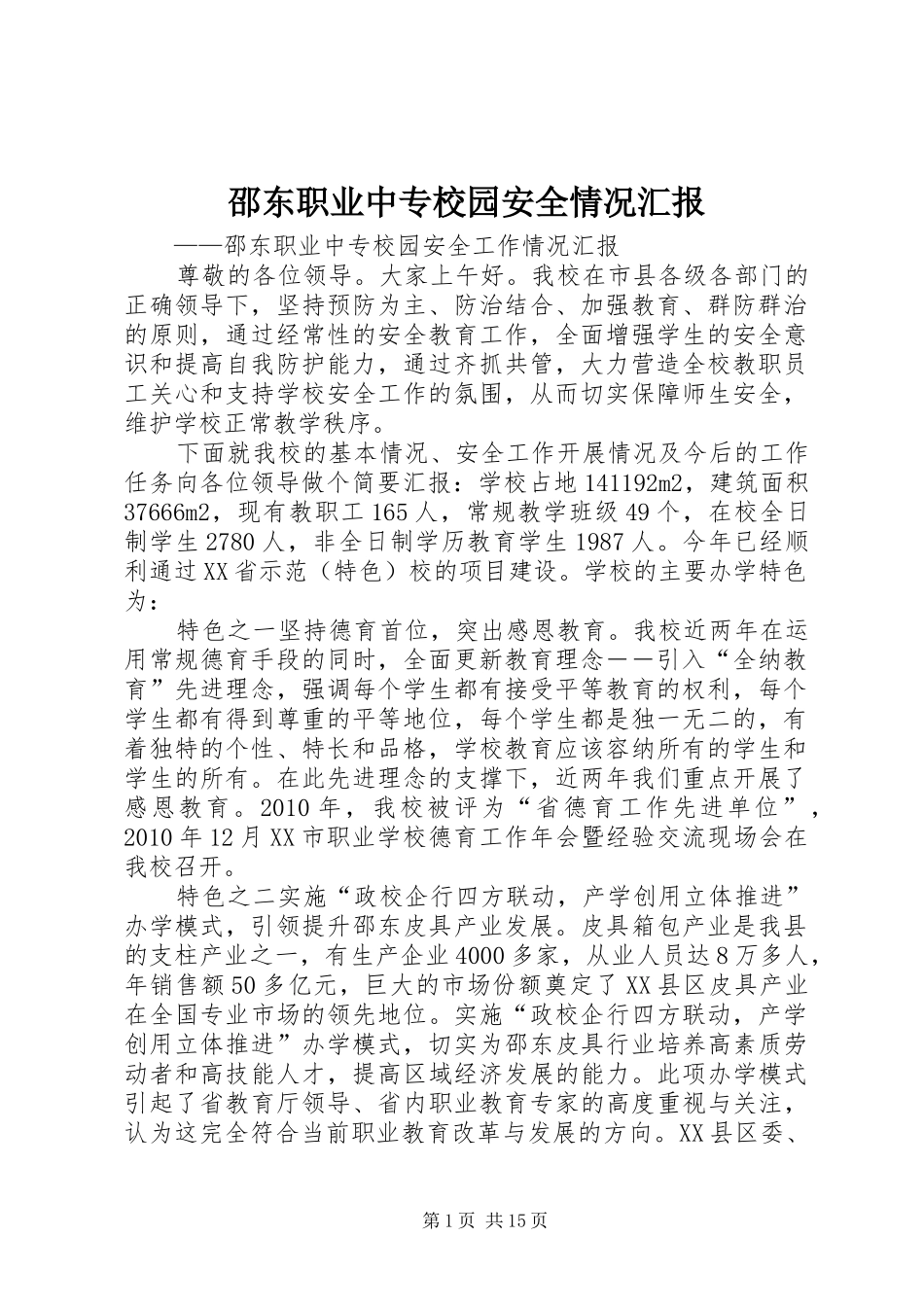 邵东职业中专校园安全情况汇报

——邵东职业中专校园安全工作情况汇报

尊敬的各位领导。大家上午好。我校在市县各级各部门的正确领导下，坚持预防为主、防治结合、加强教育、群防群治的原则，通过经常性的安全教育工作，全面增强学生的安全意识和提高自我防护能力，通过齐抓共管，大力营造全校教职员工关心和支持学校安全工作的氛围，从而切实保障师生安全，维护学校正常教学秩序。

下面就我校的基本情况、安全工作开展情况及今后的工作任务向各位领导做个简要汇报：学校占地141192m2，建筑面积37666m2，现有教职工165人，常规教学班级49个，在校全日制学生2780人，非全日制学历教育学生1987人。今年已经顺利通过XX省示范（特色）校的项目建设。学校的主要办学特色为：

特色之一坚持德育首位，突出感恩教育。我校近两年在运用常规德育手段的同时，全面更新教育理念——引入“全纳教育”先进理念，强调每个学生都有接受平等教育的权利，每个学生都有得到尊重的平等地位，每个学生都是独一无二的，有着独特的个性、特长和品格，学校教育应该容纳所有的学生和学生的所有。在此先进理念的支撑下，近两年我们重点开展了感恩教育。2010年，我校被评为“省德育工作先进单位”，2010年12月XX市职业学校德育工作年会暨经验交流现场会在我校召开。

特色之二实施“政校企行四方联动，产学创用立体推进”办学模式，引领提升邵东皮具产业发展。皮具箱包产业是我县的支柱产业之一，有生产企业4000多家，从业人员达8万多人，年销售额50多亿元，巨大的市场份额奠定了XX县区皮具产业在全国专业市场的领先地位。实施“政校企行四方联动，产学创用立体推进”办学模式，切实为邵东皮具行业培养高素质劳动者和高技能人才，提高区域经济发展的能力。此项办学模式引起了省教育厅领导、省内职业教育专家的高度重视与关注，认为这完全符合当前职业教育改革与发展的方向。XX县区委、

第1页 共15页